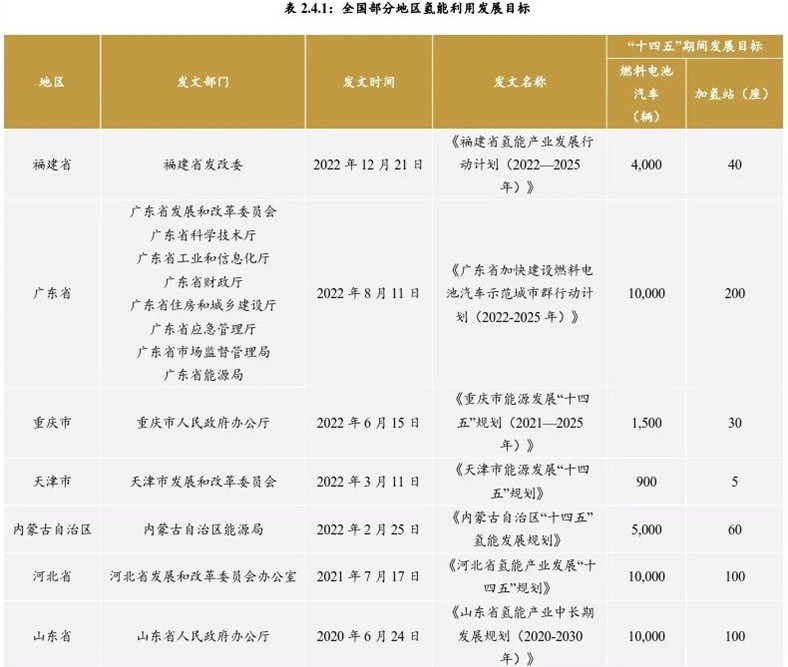 表 2.4.1：全国部分地区氢能利用发展目标

| 地区 | 发文部门 | 发文时间 | 发文名称 | “十四五”期间发展目标 燃料电池汽车（辆） | “十四五”期间发展目标 加氢站（座） |
|---|---|---|---|---|---|
| 福建省 | 福建省发改委 | 2022 年 12 月 21 日 | 《福建省氢能产业发展行动计划（2022—2025 年）》 | 4,000 | 40 |
| 广东省 | 广东省发展和改革委员会 广东省科学技术厅 广东省工业和信息化厅 广东省财政厅 广东省住房和城乡建设厅 广东省应急管理厅 广东省市场监督管理局 广东省能源局 | 2022 年 8 月 11 日 | 《广东省加快建设燃料电池汽车示范城市群行动计划（2022-2025 年）》 | 10,000 | 200 |
| 重庆市 | 重庆市人民政府办公厅 | 2022 年 6 月 15 日 | 《重庆市能源发展“十四五”规划（2021—2025 年）》 | 1,500 | 30 |
| 天津市 | 天津市发展和改革委员会 | 2022 年 3 月 11 日 | 《天津市能源发展“十四五”规划》 | 900 | 5 |
| 内蒙古自治区 | 内蒙古自治区能源局 | 2022 年 2 月 25 日 | 《内蒙古自治区“十四五”氢能发展规划》 | 5,000 | 60 |
| 河北省 | 河北省发展和改革委员会办公室 | 2021 年 7 月 17 日 | 《河北省氢能产业发展“十四五”规划》 | 10,000 | 100 |
| 山东省 | 山东省人民政府办公厅 | 2020 年 6 月 24 日 | 《山东省氢能产业中长期发展规划（2020-2030 年）》 | 10,000 | 100 |